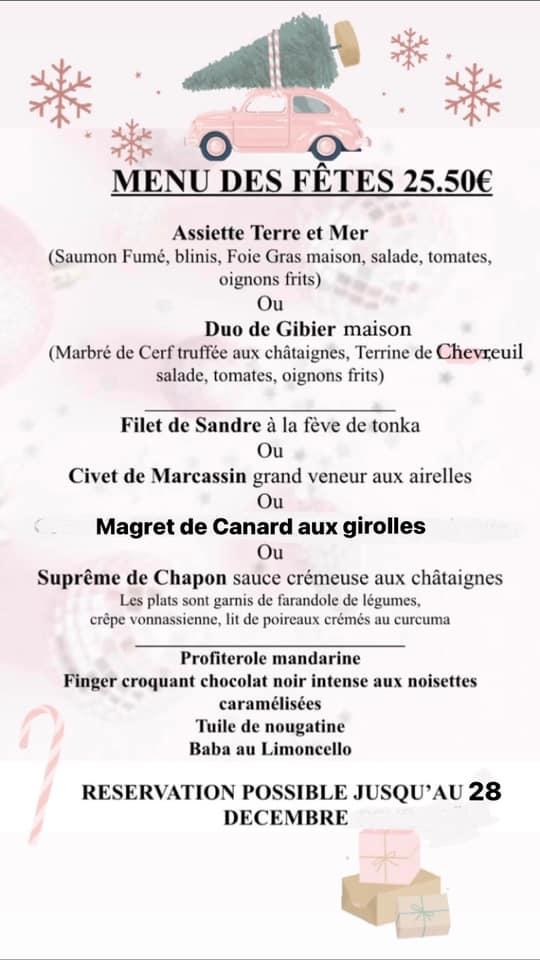 MENU DES FÊTES 25.50€

Assiette Terre et Mer
(Saumon Fumé, blinis, Foie Gras maison, salade, tomates, oignons frits)
Ou
Duo de Gibier maison
(Marbré de Cerf truffée aux châtaignes, Terrine de Chevreuil salade, tomates, oignons frits)

Filet de Sandre à la fève de tonka
Ou
Civet de Marcassin grand veneur aux airelles
Ou
Magret de Canard aux girolles
Ou
Suprême de Chapon sauce crémeuse aux châtaignes
Les plats sont garnis de farandole de légumes, crêpe vonnassienne, lit de poireaux crémés au curcuma

Profiterole mandarine
Finger croquant chocolat noir intense aux noisettes caramélisées
Tuile de nougatine
Baba au Limoncello

RESERVATION POSSIBLE JUSQU'AU 28 DECEMBRE